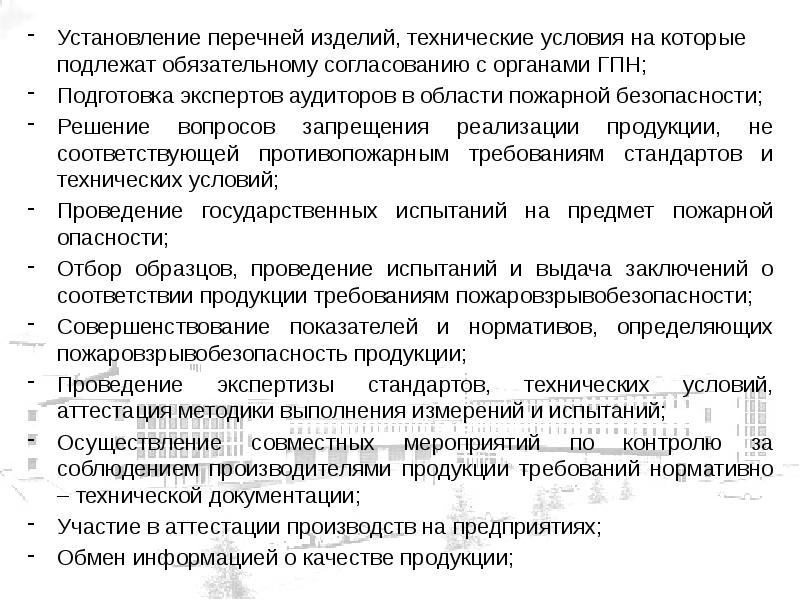 - Установление перечней изделий, технические условия на которые подлежат обязательному согласованию с органами ГПН;
- Подготовка экспертов аудиторов в области пожарной безопасности;
- Решение вопросов запрещения реализации продукции, не соответствующей противопожарным требованиям стандартов и технических условий;
- Проведение государственных испытаний на предмет пожарной опасности;
- Отбор образцов, проведение испытаний и выдача заключений о соответствии продукции требованиям пожаровзрывобезопасности;
- Совершенствование показателей и нормативов, определяющих пожаровзрывобезопасность продукции;
- Проведение экспертизы стандартов, технических условий, аттестация методики выполнения измерений и испытаний;
- Осуществление совместных мероприятий по контролю за соблюдением производителями продукции требований нормативно – технической документации;
- Участие в аттестации производств на предприятиях;
- Обмен информацией о качестве продукции;